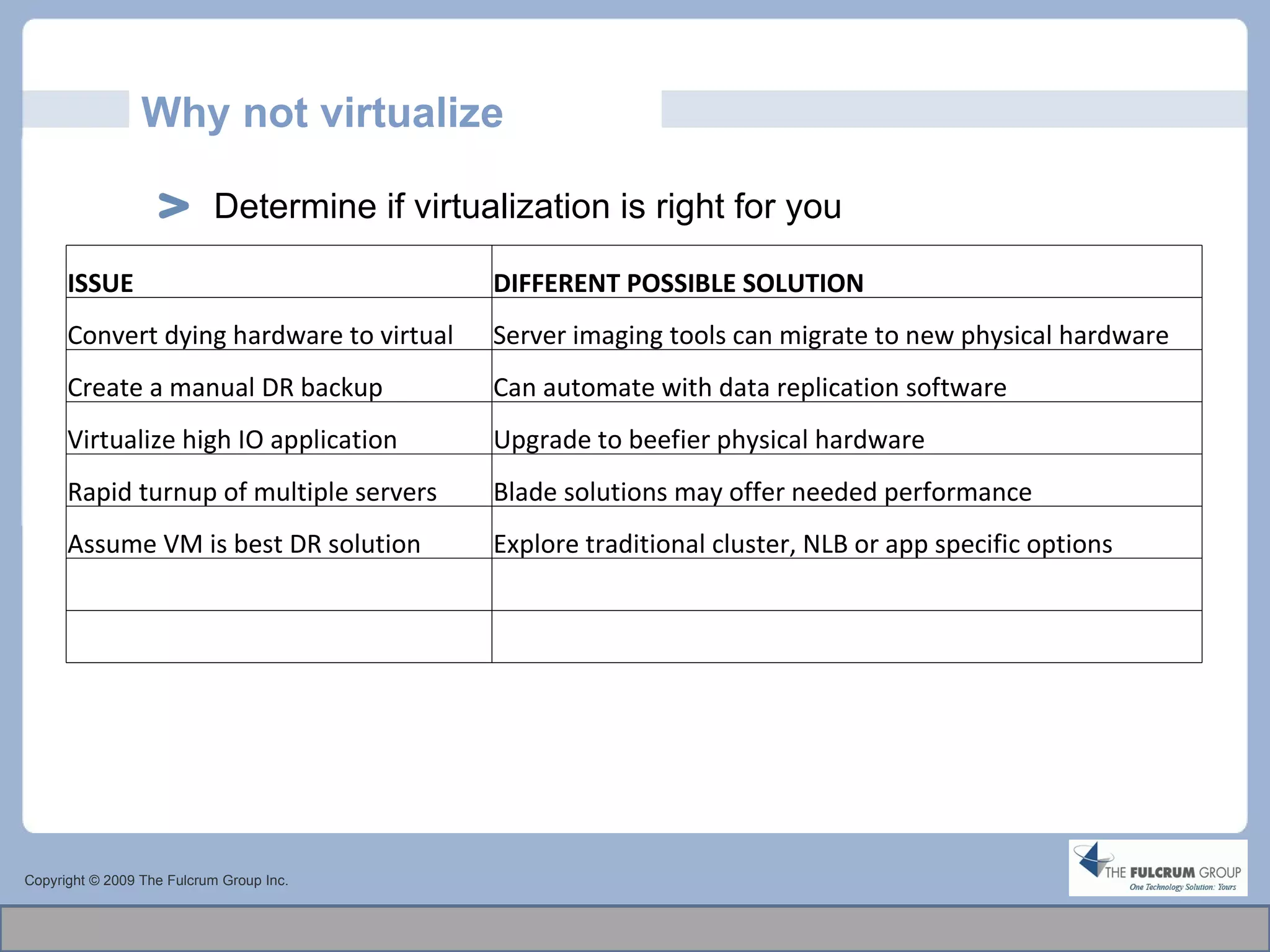 Why not virtualize

> Determine if virtualization is right for you

| ISSUE | DIFFERENT POSSIBLE SOLUTION |
|---|---|
| Convert dying hardware to virtual | Server imaging tools can migrate to new physical hardware |
| Create a manual DR backup | Can automate with data replication software |
| Virtualize high IO application | Upgrade to beefier physical hardware |
| Rapid turnup of multiple servers | Blade solutions may offer needed performance |
| Assume VM is best DR solution | Explore traditional cluster, NLB or app specific options |
| | |
| | |

Copyright © 2009 The Fulcrum Group Inc.

THE FULCRUM GROUP
One Technology Solution: Yours